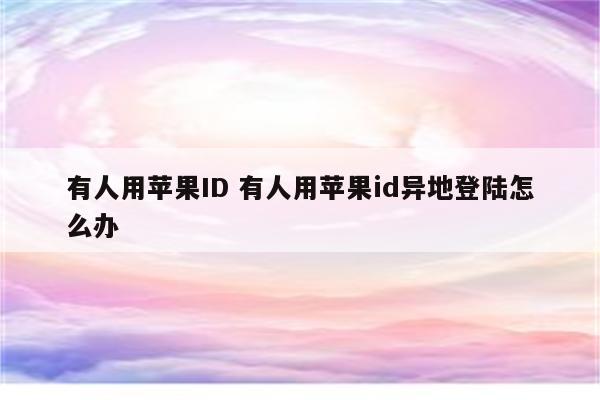 有人用苹果ID 有人用苹果id异地登陆怎么办